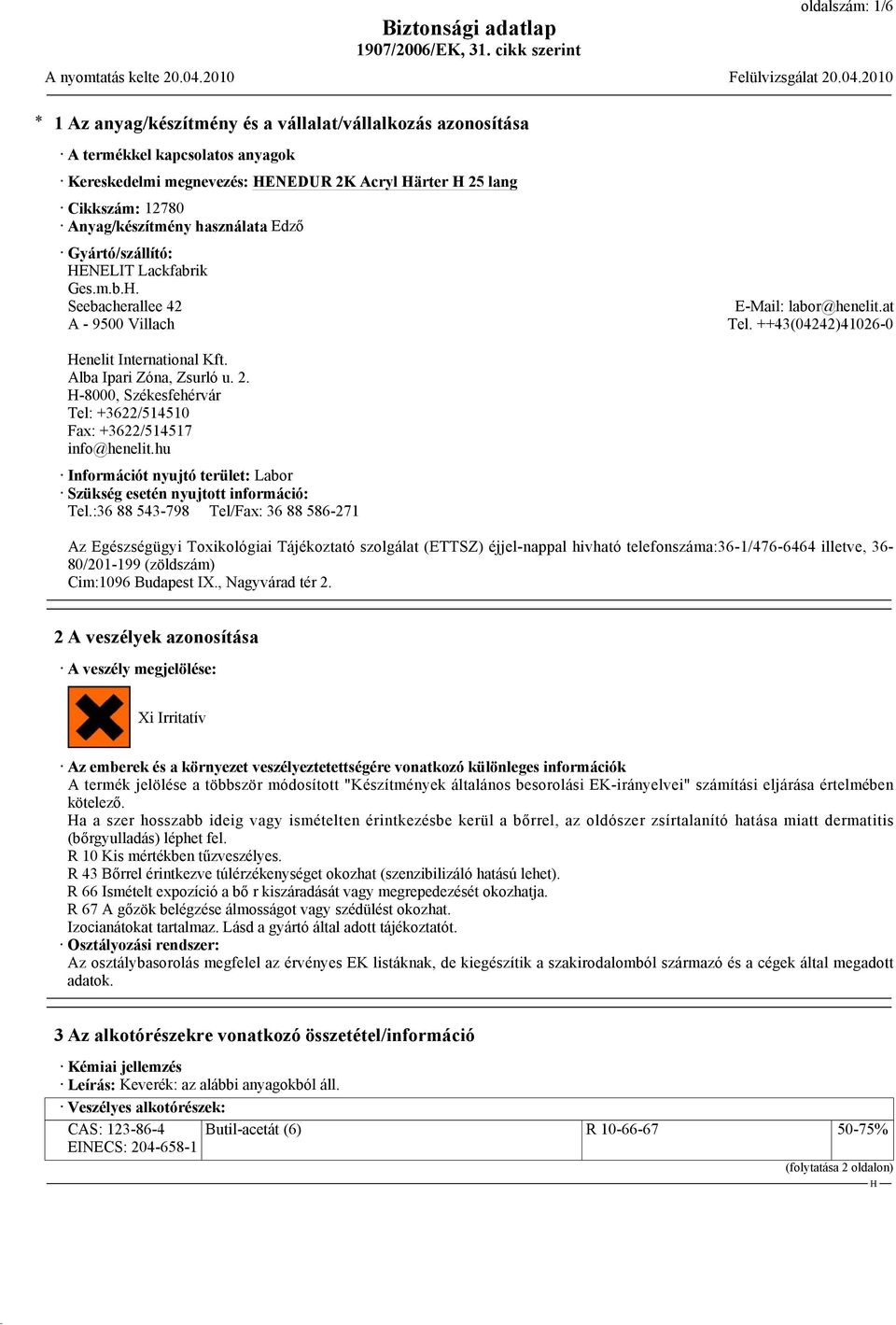 oldalszám: 1/6

Biztonsági adatlap
1907/2006/EK, 31. cikk szerint

A nyomtatás kelte 20.04.2010

Felülvizsgálat 20.04.2010

* 1 Az anyag/készítmény és a vállalat/vállalkozás azonosítása

· A termékkel kapcsolatos anyagok
· Kereskedelmi megnevezés: HENEDUR 2K Acryl Härter H 25 lang
· Cikkszám: 12780
· Anyag/készítmény használata Edző
· Gyártó/szállító:
HENELIT Lackfabrik
Ges.m.b.H.
Seebacherallee 42
A - 9500 Villach

E-Mail: labor@henelit.at
Tel. ++43(04242)41026-0

Henelit International Kft.
Alba Ipari Zóna, Zsurló u. 2.
H-8000, Székesfehérvár
Tel: +3622/514510
Fax: +3622/514517
info@henelit.hu

· Információt nyujtó terület: Labor
· Szükség esetén nyujtott információ:
Tel.:36 88 543-798 Tel/Fax: 36 88 586-271

Az Egészségügyi Toxikológiai Tájékoztató szolgálat (ETTSZ) éjjel-nappal hivható telefonszáma:36-1/476-6464 illetve, 36-80/201-199 (zöldszám)
Cim:1096 Budapest IX., Nagyvárad tér 2.

2 A veszélyek azonosítása

· A veszély megjelölése:

Xi Irritatív

· Az emberek és a környezet veszélyeztetettségére vonatkozó különleges információk
A termék jelölése a többször módosított "Készítmények általános besorolási EK-irányelvei" számítási eljárása értelmében kötelező.
Ha a szer hosszabb ideig vagy ismételten érintkezésbe kerül a bőrrel, az oldószer zsírtalanító hatása miatt dermatitis (bőrgyulladás) léphet fel.
R 10 Kis mértékben tűzveszélyes.
R 43 Bőrrel érintkezve túlérzékenységet okozhat (szenzibilizáló hatású lehet).
R 66 Ismételt expozíció a bő r kiszáradását vagy megrepedezését okozhatja.
R 67 A gőzök belégzése álmosságot vagy szédülést okozhat.
Izocianátokat tartalmaz. Lásd a gyártó által adott tájékoztatót.
· Osztályozási rendszer:
Az osztálybasorolás megfelel az érvényes EK listáknak, de kiegészítik a szakirodalomból származó és a cégek által megadott adatok.

3 Az alkotórészekre vonatkozó összetétel/információ

· Kémiai jellemzés
· Leírás: Keverék: az alábbi anyagokból áll.

| · Veszélyes alkotórészek: | | | |
|---|---|---|---|
| CAS: 123-86-4 EINECS: 204-658-1 | Butil-acetát (6) | R 10-66-67 | 50-75% |

(folytatása 2 oldalon)
H